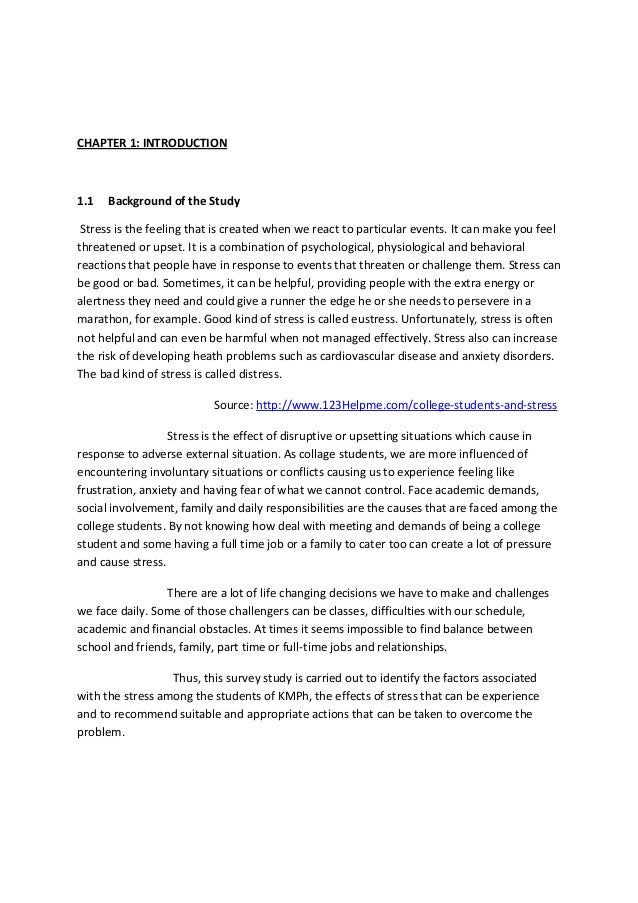 CHAPTER 1: INTRODUCTION

1.1 Background of the Study

Stress is the feeling that is created when we react to particular events. It can make you feel threatened or upset. It is a combination of psychological, physiological and behavioral reactions that people have in response to events that threaten or challenge them. Stress can be good or bad. Sometimes, it can be helpful, providing people with the extra energy or alertness they need and could give a runner the edge he or she needs to persevere in a marathon, for example. Good kind of stress is called eustress. Unfortunately, stress is often not helpful and can even be harmful when not managed effectively. Stress also can increase the risk of developing heath problems such as cardiovascular disease and anxiety disorders. The bad kind of stress is called distress.

Source: http://www.123Helpme.com/college-students-and-stress

Stress is the effect of disruptive or upsetting situations which cause in response to adverse external situation. As collage students, we are more influenced of encountering involuntary situations or conflicts causing us to experience feeling like frustration, anxiety and having fear of what we cannot control. Face academic demands, social involvement, family and daily responsibilities are the causes that are faced among the college students. By not knowing how deal with meeting and demands of being a college student and some having a full time job or a family to cater too can create a lot of pressure and cause stress.

There are a lot of life changing decisions we have to make and challenges we face daily. Some of those challengers can be classes, difficulties with our schedule, academic and financial obstacles. At times it seems impossible to find balance between school and friends, family, part time or full-time jobs and relationships.

Thus, this survey study is carried out to identify the factors associated with the stress among the students of KMPh, the effects of stress that can be experience and to recommend suitable and appropriate actions that can be taken to overcome the problem.